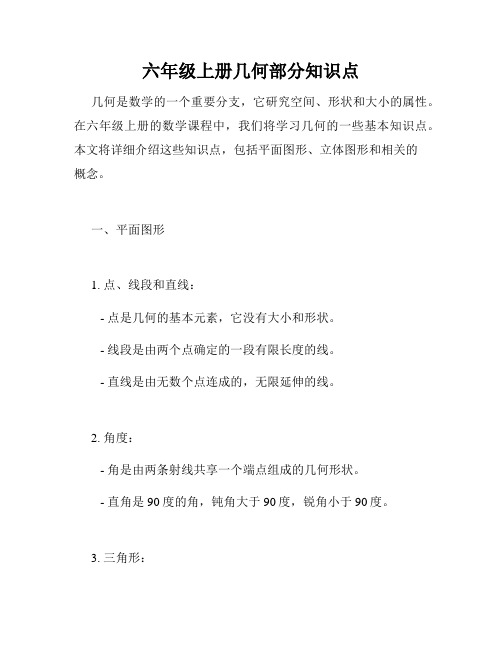 六年级上册几何部分知识点

几何是数学的一个重要分支，它研究空间、形状和大小的属性。在六年级上册的数学课程中，我们将学习几何的一些基本知识点。本文将详细介绍这些知识点，包括平面图形、立体图形和相关的概念。

一、平面图形

1. 点、线段和直线：

- 点是几何的基本元素，它没有大小和形状。

- 线段是由两个点确定的一段有限长度的线。

- 直线是由无数个点连成的，无限延伸的线。

2. 角度：

- 角是由两条射线共享一个端点组成的几何形状。

- 直角是90度的角，钝角大于90度，锐角小于90度。

3. 三角形：